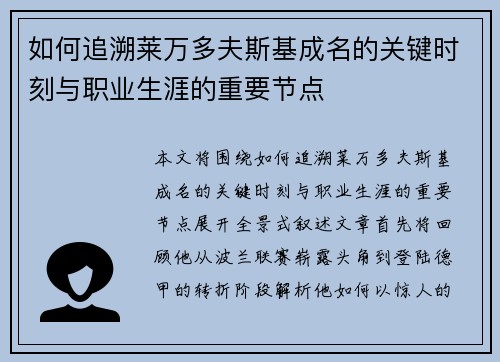 如何追溯莱万多夫斯基成名的关键时刻与职业生涯的重要节点

本文将围绕如何追溯莱万多夫斯基成名的关键时刻与职业生涯的重要节点展开全景式叙述文章首先将回顾他从波兰联赛崭露头角到登陆德甲的转折阶段解析他如何以惊人的